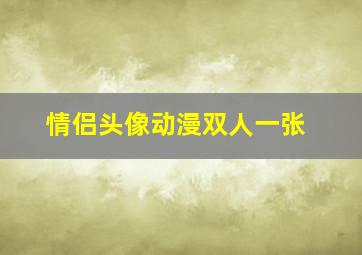 情侣头像动漫双人一张